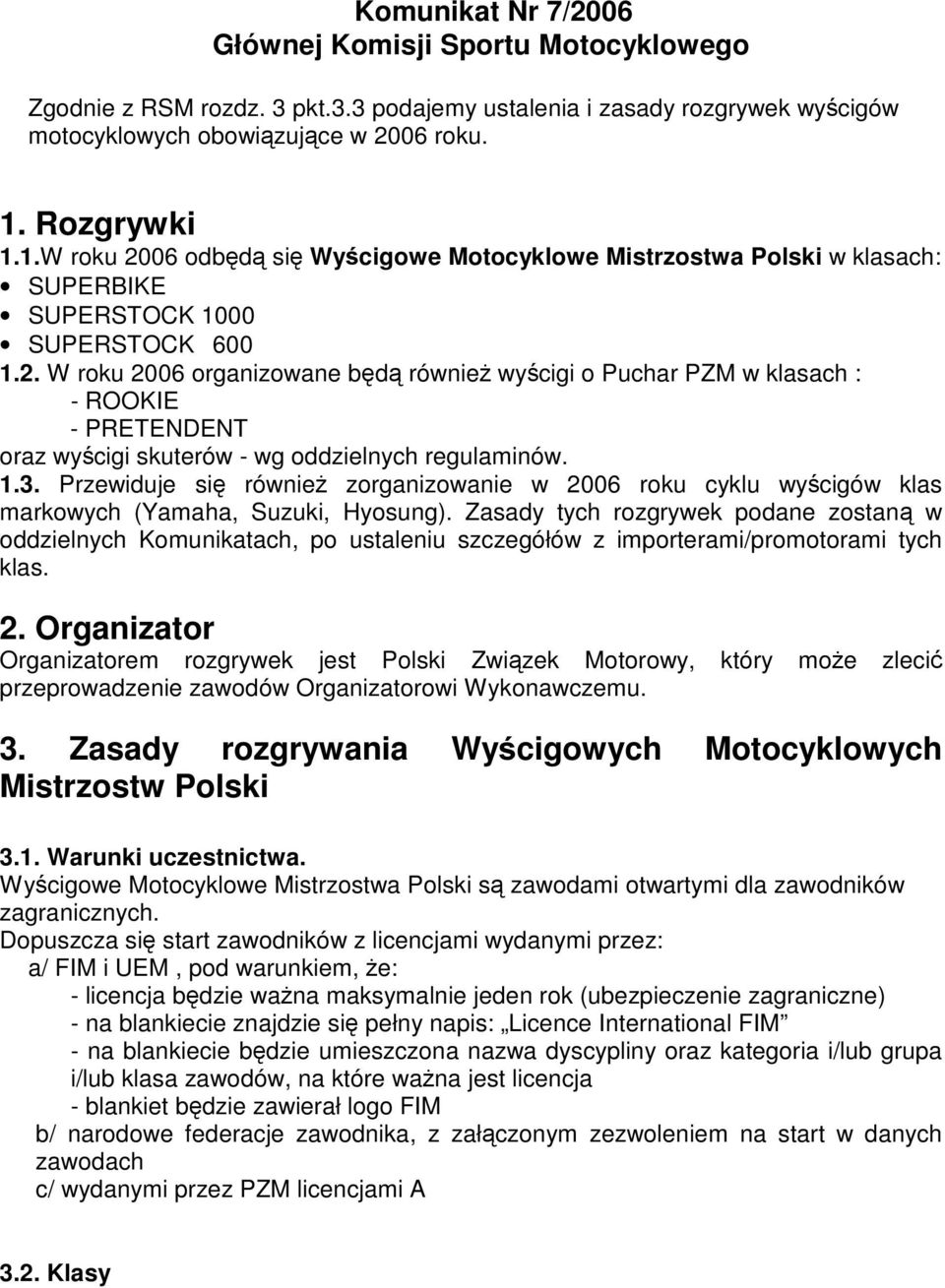 Komunikat Nr 7/2006
Głównej Komisji Sportu Motocyklowego

Zgodnie z RSM rozdz. 3 pkt.3.3 podajemy ustalenia i zasady rozgrywek wyścigów motocyklowych obowiązujące w 2006 roku.

1. Rozgrywki
1.1.W roku 2006 odbędą się Wyścigowe Motocyklowe Mistrzostwa Polski w klasach:
• SUPERBIKE
• SUPERSTOCK 1000
• SUPERSTOCK 600
1.2. W roku 2006 organizowane będą również wyścigi o Puchar PZM w klasach :
- ROOKIE
- PRETENDENT
oraz wyścigi skuterów - wg oddzielnych regulaminów.
1.3. Przewiduje się również zorganizowanie w 2006 roku cyklu wyścigów klas markowych (Yamaha, Suzuki, Hyosung). Zasady tych rozgrywek podane zostaną w oddzielnych Komunikatach, po ustaleniu szczegółów z importerami/promotorami tych klas.

2. Organizator
Organizatorem rozgrywek jest Polski Związek Motorowy, który może zlecić przeprowadzenie zawodów Organizatorowi Wykonawczemu.

3. Zasady rozgrywania Wyścigowych Motocyklowych Mistrzostw Polski

3.1. Warunki uczestnictwa.
Wyścigowe Motocyklowe Mistrzostwa Polski są zawodami otwartymi dla zawodników zagranicznych.
Dopuszcza się start zawodników z licencjami wydanymi przez:
a/ FIM i UEM , pod warunkiem, że:
- licencja będzie ważna maksymalnie jeden rok (ubezpieczenie zagraniczne)
- na blankiecie znajdzie się pełny napis: „Licence International FIM”
- na blankiecie będzie umieszczona nazwa dyscypliny oraz kategoria i/lub grupa i/lub klasa zawodów, na które ważna jest licencja
- blankiet będzie zawierał logo FIM
b/ narodowe federacje zawodnika, z załączonym zezwoleniem na start w danych zawodach
c/ wydanymi przez PZM licencjami A

3.2. Klasy